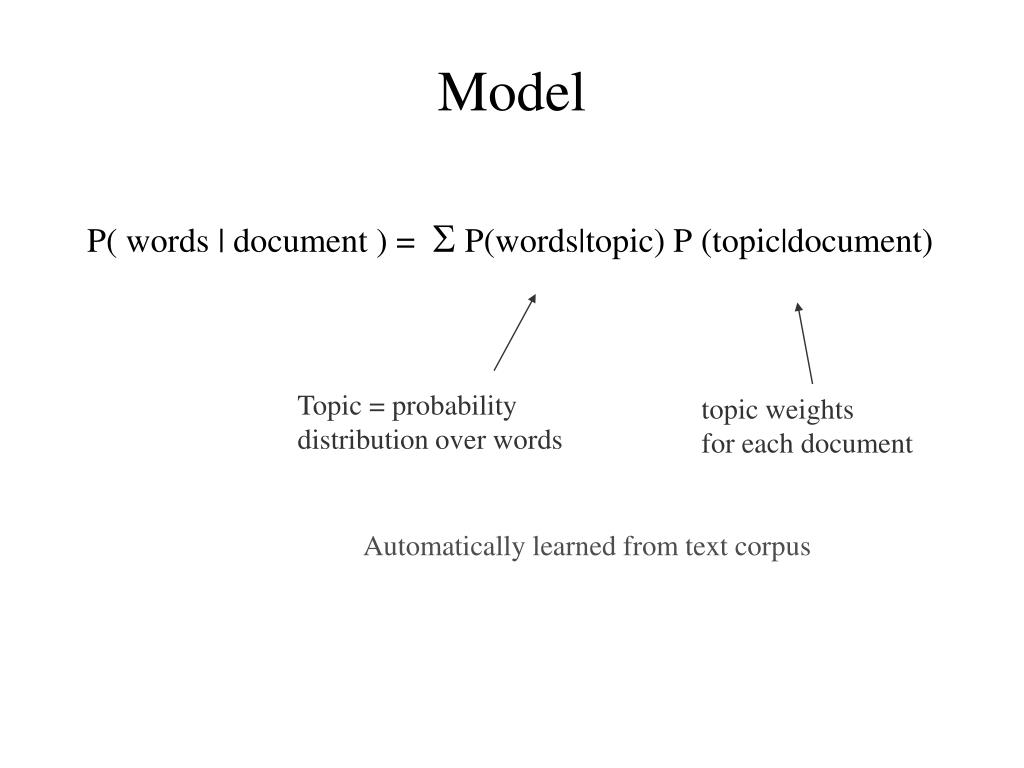 Model

P( words | document ) = $\Sigma$ P(words|topic) P (topic|document)

Topic = probability distribution over words

topic weights for each document

Automatically learned from text corpus